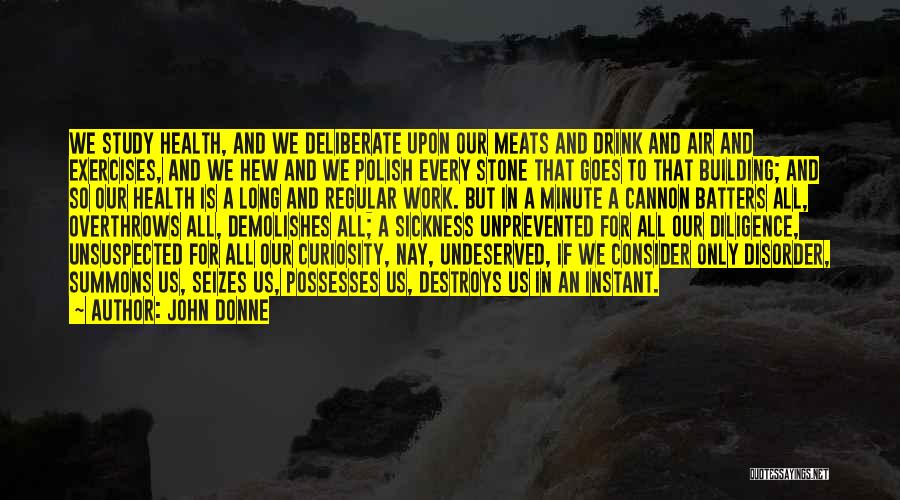 WE STUDY HEALTH, AND WE DELIBERATE UPON OUR MEATS AND DRINK AND AIR AND EXERCISES, AND WE HEW AND WE POLISH EVERY STONE THAT GOES TO THAT BUILDING; AND SO OUR HEALTH IS A LONG AND REGULAR WORK. BUT IN A MINUTE A CANNON BATTERS ALL, OVERTHROWS ALL, DEMOLISHES ALL; A SICKNESS UNPREVENTED FOR ALL OUR DILIGENCE, UNSUSPECTED FOR ALL OUR CURIOSITY, NAY, UNDESERVED, IF WE CONSIDER ONLY DISORDER, SUMMONS US, SEIZES US, POSSESSES US, DESTROYS US IN AN INSTANT.

~ AUTHOR: JOHN DONNE

QUOTESSAYINGS.NET